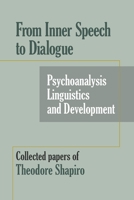 From Inner Speech to Dialogue

Psychoanalysis
Linguistics
and Development

Collected papers of
Theodore Shapiro